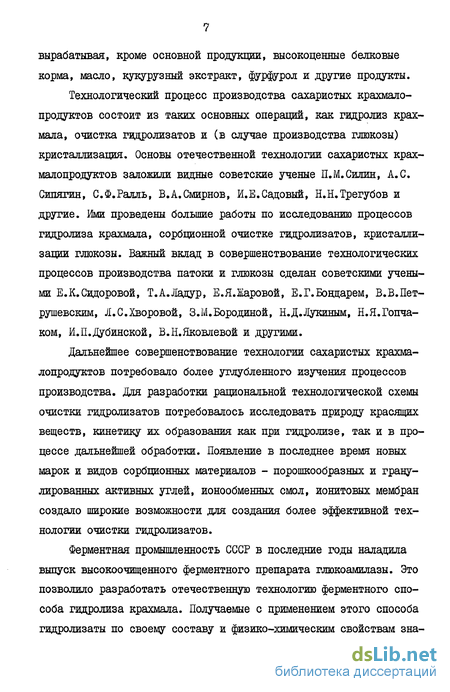 7

вырабатывая, кроме основной продукции, высокоценные белковые корма, масло, кукурузный экстракт, фурфурол и другие продукты.

Технологический процесс производства сахаристых крахмалопродуктов состоит из таких основных операций, как гидролиз крахмала, очистка гидролизатов и (в случае производства глюкозы) кристаллизация. Основы отечественной технологии сахаристых крахмалопродуктов заложили видные советские ученые П.М.Силин, А.С. Сипягин, С.Ф.Ралль, В.А.Смирнов, И.Е.Садовый, Н.Н.Трегубов и другие. Ими проведены большие работы по исследованию процессов гидролиза крахмала, сорбционной очистке гидролизатов, кристаллизации глюкозы. Важный вклад в совершенствование технологических процессов производства патоки и глюкозы сделан советскими учеными Е.К.Сидоровой, Т.А.Ладур, Е.Я.Жаровой, Е.Г.Бондарем, В.В.Петрушевским, Л.С.Хворовой, З.М.Бородиной, Н.Д.Лукиным, Н.Я.Гопчаком, И.П.Дубинской, В.Н.Яковлевой и другими.

Дальнейшее совершенствование технологии сахаристых крахмалопродуктов потребовало более углубленного изучения процессов производства. Для разработки рациональной технологической схемы очистки гидролизатов потребовалось исследовать природу красящих веществ, кинетику их образования как при гидролизе, так и в процессе дальнейшей обработки. Появление в последнее время новых марок и видов сорбционных материалов - порошкообразных и гранулированных активных углей, ионообменных смол, ионитовых мембран создало широкие возможности для создания более эффективной технологии очистки гидролизатов.

Ферментная промышленность СССР в последние годы наладила выпуск высокоочищенного ферментного препарата глюкоамилазы. Это позволило разработать отечественную технологию ферментного способа гидролиза крахмала. Получаемые с применением этого способа гидролизаты по своему составу и физико-химическим свойствам зна-

dsLib.net
библиотека диссертаций